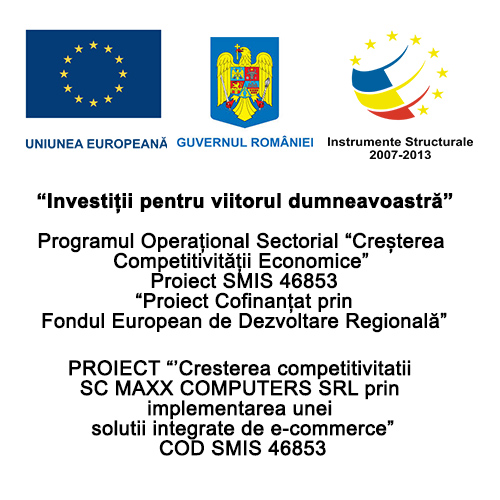 UNIUNEA EUROPEANĂ GUVERNUL ROMÂNIEI Instrumente Structurale 2007-2013

“Investiții pentru viitorul dumneavoastră”

Programul Operațional Sectorial “Creșterea Competitivității Economice”
Proiect SMIS 46853
“Proiect Cofinanțat prin Fondul European de Dezvoltare Regională”

PROIECT “’Cresterea competitivitatii SC MAXX COMPUTERS SRL prin implementarea unei solutii integrate de e-commerce”
COD SMIS 46853